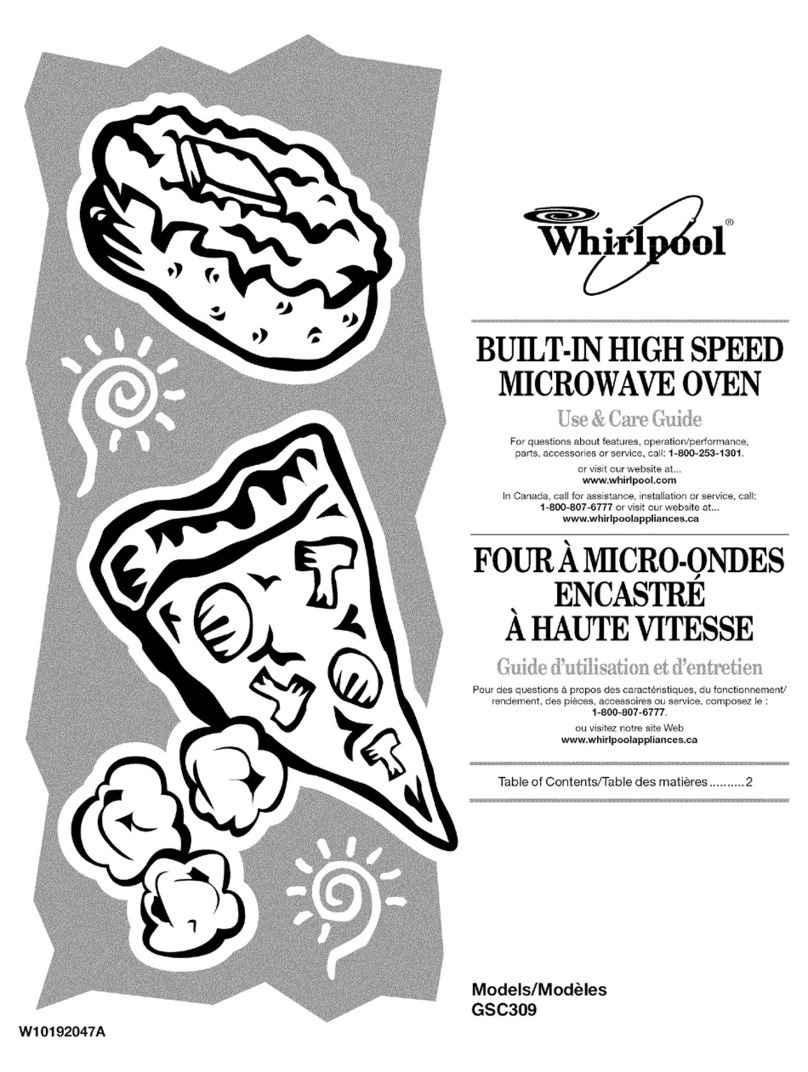 Whirlpool®

BUILT-IN HIGH SPEED MICROWAVE OVEN

Use & Care Guide

For questions about features, operation/performance, parts, accessories or service, call: 1-800-253-1301.

or visit our website at...
www.whirlpool.com

In Canada, call for assistance, installation or service, call: 1-800-807-6777 or visit our website at...
www.whirlpoolappliances.ca

FOUR À MICRO-ONDES ENCASTRÉ À HAUTE VITESSE

Guide d'utilisation et d'entretien

Pour des questions à propos des caractéristiques, du fonctionnement/rendement, des pièces, accessoires ou service, composez le : 1-800-807-6777.

ou visitez notre site Web
www.whirlpoolappliances.ca

Table of Contents/Table des matières..........2

Models/Modèles
GSC309

W10192047A